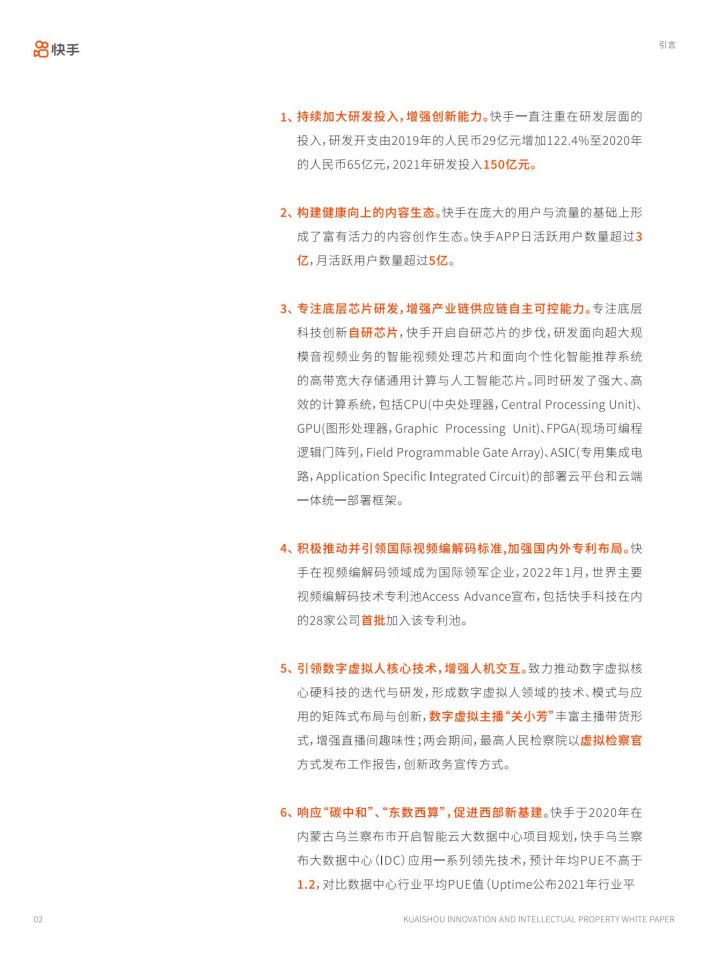 快手

引言

1、持续加大研发投入，增强创新能力。快手一直注重在研发层面的投入，研发开支由2019年的人民币29亿元增加122.4%至2020年的人民币65亿元，2021年研发投入150亿元。

2、构建健康向上的内容生态。快手在庞大的用户与流量的基础上形成了富有活力的内容创作生态。快手APP日活跃用户数量超过3亿，月活跃用户数量超过5亿。

3、专注底层芯片研发，增强产业链供应链自主可控能力。专注底层科技创新自研芯片，快手开启自研芯片的步伐，研发面向超大规模音视频业务的智能视频处理芯片和面向个性化智能推荐系统的高带宽大存储通用计算与人工智能芯片。同时研发了强大、高效的计算系统，包括CPU(中央处理器，Central Processing Unit)、GPU(图形处理器，Graphic Processing Unit)、FPGA(现场可编程逻辑门阵列，Field Programmable Gate Array)、ASIC(专用集成电路，Application Specific Integrated Circuit)的部署云平台和云端一体统一部署框架。

4、积极推动并引领国际视频编解码标准，加强国内外专利布局。快手在视频编解码领域成为国际领军企业，2022年1月，世界主要视频编解码技术专利池Access Advance宣布，包括快手科技在内的28家公司首批加入该专利池。

5、引领数字虚拟人核心技术，增强人机交互。致力推动数字虚拟核心硬科技的迭代与研发，形成数字虚拟人领域的技术、模式与应用的矩阵式布局与创新，数字虚拟主播“关小芳”丰富主播带货形式，增强直播间趣味性；两会期间，最高人民检察院以虚拟检察官方式发布工作报告，创新政务宣传方式。

6、响应“碳中和”、“东数西算”，促进西部新基建。快手于2020年在内蒙古乌兰察布市开启智能云大数据中心项目规划，快手乌兰察布大数据中心（IDC）应用一系列领先技术，预计年均PUE不高于1.2，对比数据中心行业平均PUE值（Uptime公布2021年行业平

02

KUAISHOU INNOVATION AND INTELLECTUAL PROPERTY WHITE PAPER